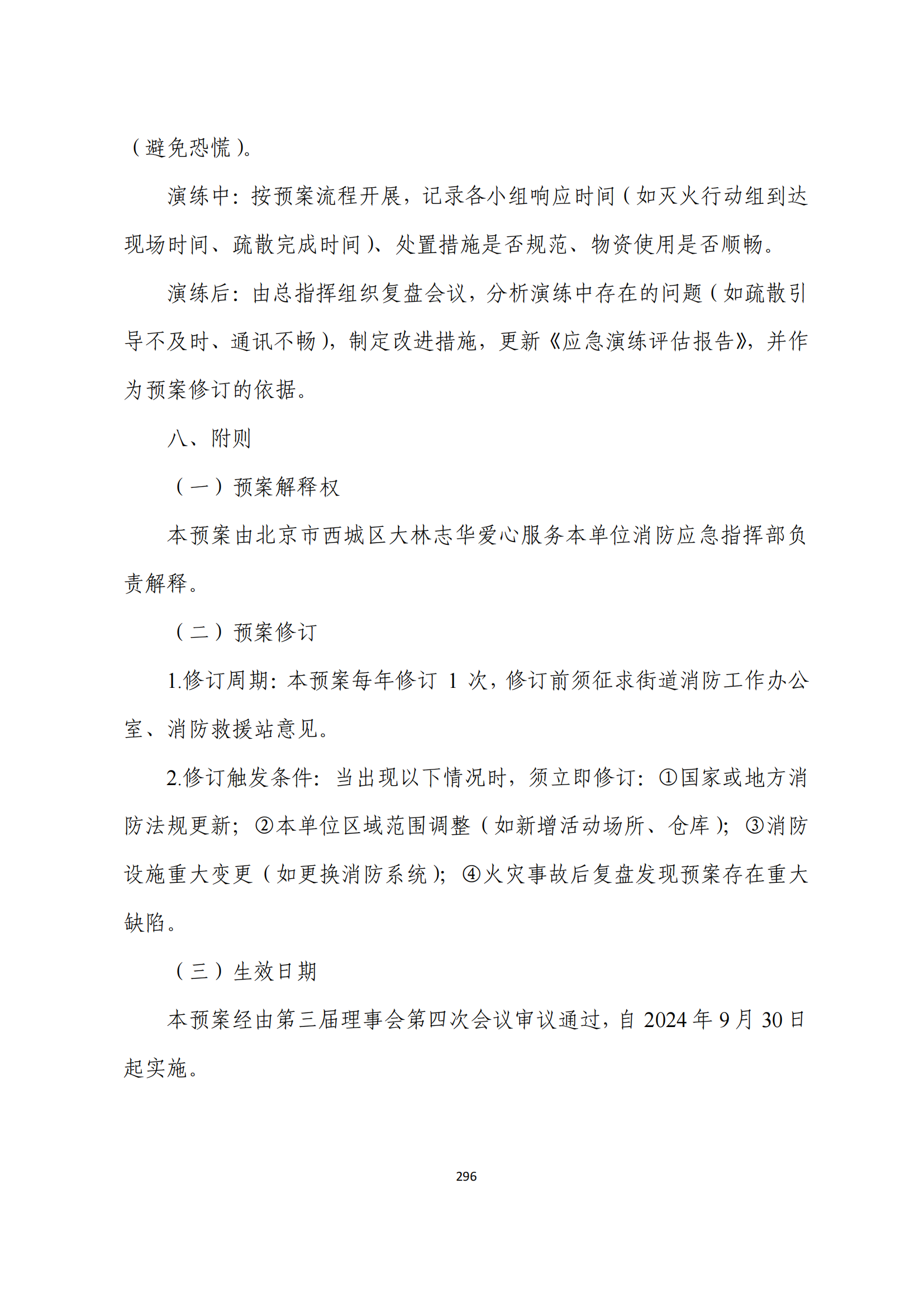 （避免恐慌）。

演练中：按预案流程开展，记录各小组响应时间（如灭火行动组到达现场时间、疏散完成时间）、处置措施是否规范、物资使用是否顺畅。

演练后：由总指挥组织复盘会议，分析演练中存在的问题（如疏散引导不及时、通讯不畅），制定改进措施，更新《应急演练评估报告》，并作为预案修订的依据。

八、附则

（一）预案解释权

本预案由北京市西城区大林志华爱心服务本单位消防应急指挥部负责解释。

（二）预案修订

1.修订周期：本预案每年修订 1 次，修订前须征求街道消防工作办公室、消防救援站意见。

2.修订触发条件：当出现以下情况时，须立即修订：①国家或地方消防法规更新；②本单位区域范围调整（如新增活动场所、仓库）；③消防设施重大变更（如更换消防系统）；④火灾事故后复盘发现预案存在重大缺陷。

（三）生效日期

本预案经由第三届理事会第四次会议审议通过，自 2024 年 9 月 30 日起实施。

296